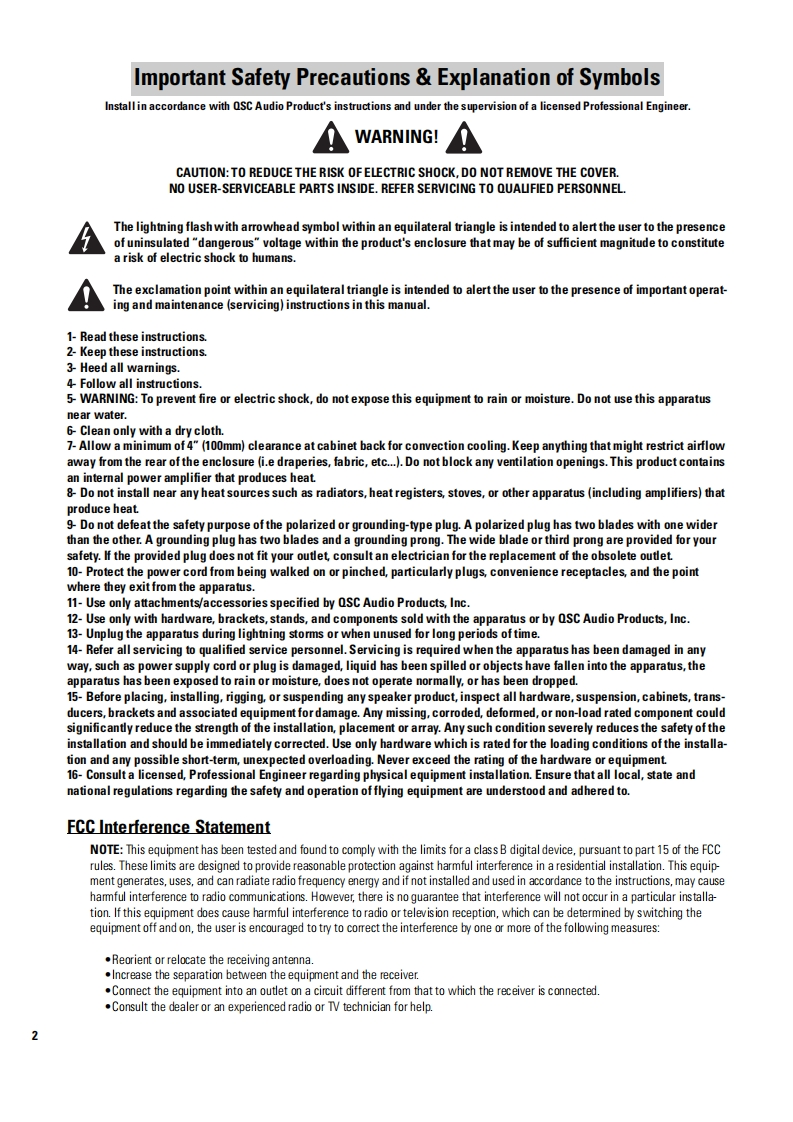 Important Safety Precautions & Explanation of Symbols

Install in accordance with QSC Audio Product's instructions and under the supervision of a licensed Professional Engineer.

WARNING!

CAUTION: TO REDUCE THE RISK OF ELECTRIC SHOCK, DO NOT REMOVE THE COVER.
NO USER-SERVICEABLE PARTS INSIDE. REFER SERVICING TO QUALIFIED PERSONNEL.

The lightning flash with arrowhead symbol within an equilateral triangle is intended to alert the user to the presence of uninsulated "dangerous" voltage within the product's enclosure that may be of sufficient magnitude to constitute a risk of electric shock to humans.

The exclamation point within an equilateral triangle is intended to alert the user to the presence of important operating and maintenance (servicing) instructions in this manual.

1- Read these instructions.
2- Keep these instructions.
3- Heed all warnings.
4- Follow all instructions.
5- WARNING: To prevent fire or electric shock, do not expose this equipment to rain or moisture. Do not use this apparatus near water.
6- Clean only with a dry cloth.
7- Allow a minimum of 4" (100mm) clearance at cabinet back for convection cooling. Keep anything that might restrict airflow away from the rear of the enclosure (i.e draperies, fabric, etc...). Do not block any ventilation openings. This product contains an internal power amplifier that produces heat.
8- Do not install near any heat sources such as radiators, heat registers, stoves, or other apparatus (including amplifiers) that produce heat.
9- Do not defeat the safety purpose of the polarized or grounding-type plug. A polarized plug has two blades with one wider than the other. A grounding plug has two blades and a grounding prong. The wide blade or third prong are provided for your safety. If the provided plug does not fit your outlet, consult an electrician for the replacement of the obsolete outlet.
10- Protect the power cord from being walked on or pinched, particularly plugs, convenience receptacles, and the point where they exit from the apparatus.
11- Use only attachments/accessories specified by QSC Audio Products, Inc.
12- Use only with hardware, brackets, stands, and components sold with the apparatus or by QSC Audio Products, Inc.
13- Unplug the apparatus during lightning storms or when unused for long periods of time.
14- Refer all servicing to qualified service personnel. Servicing is required when the apparatus has been damaged in any way, such as power supply cord or plug is damaged, liquid has been spilled or objects have fallen into the apparatus, the apparatus has been exposed to rain or moisture, does not operate normally, or has been dropped.
15- Before placing, installing, rigging, or suspending any speaker product, inspect all hardware, suspension, cabinets, transducers, brackets and associated equipment for damage. Any missing, corroded, deformed, or non-load rated component could significantly reduce the strength of the installation, placement or array. Any such condition severely reduces the safety of the installation and should be immediately corrected. Use only hardware which is rated for the loading conditions of the installation and any possible short-term, unexpected overloading. Never exceed the rating of the hardware or equipment.
16- Consult a licensed, Professional Engineer regarding physical equipment installation. Ensure that all local, state and national regulations regarding the safety and operation of flying equipment are understood and adhered to.

FCC Interference Statement

NOTE: This equipment has been tested and found to comply with the limits for a class B digital device, pursuant to part 15 of the FCC rules. These limits are designed to provide reasonable protection against harmful interference in a residential installation. This equipment generates, uses, and can radiate radio frequency energy and if not installed and used in accordance to the instructions, may cause harmful interference to radio communications. However, there is no guarantee that interference will not occur in a particular installation. If this equipment does cause harmful interference to radio or television reception, which can be determined by switching the equipment off and on, the user is encouraged to try to correct the interference by one or more of the following measures:

•Reorient or relocate the receiving antenna.
•Increase the separation between the equipment and the receiver.
•Connect the equipment into an outlet on a circuit different from that to which the receiver is connected.
•Consult the dealer or an experienced radio or TV technician for help.

2